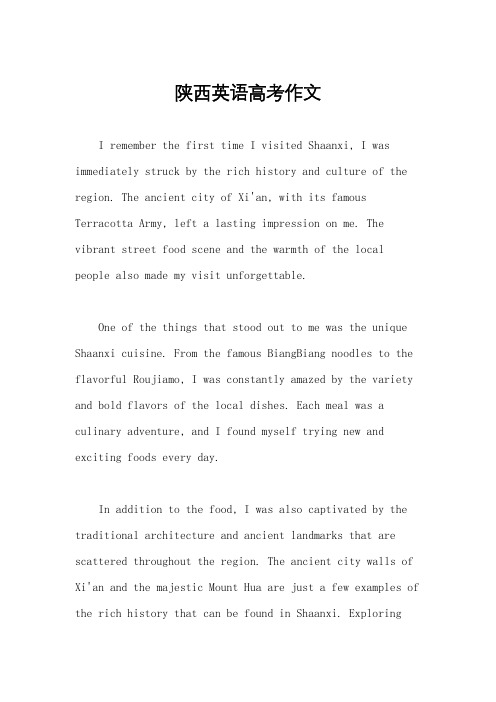 陕西英语高考作文

I remember the first time I visited Shaanxi, I was immediately struck by the rich history and culture of the region. The ancient city of Xi'an, with its famous Terracotta Army, left a lasting impression on me. The vibrant street food scene and the warmth of the local people also made my visit unforgettable.

One of the things that stood out to me was the unique Shaanxi cuisine. From the famous BiangBiang noodles to the flavorful Roujiamo, I was constantly amazed by the variety and bold flavors of the local dishes. Each meal was a culinary adventure, and I found myself trying new and exciting foods every day.

In addition to the food, I was also captivated by the traditional architecture and ancient landmarks that are scattered throughout the region. The ancient city walls of Xi'an and the majestic Mount Hua are just a few examples of the rich history that can be found in Shaanxi. Exploring